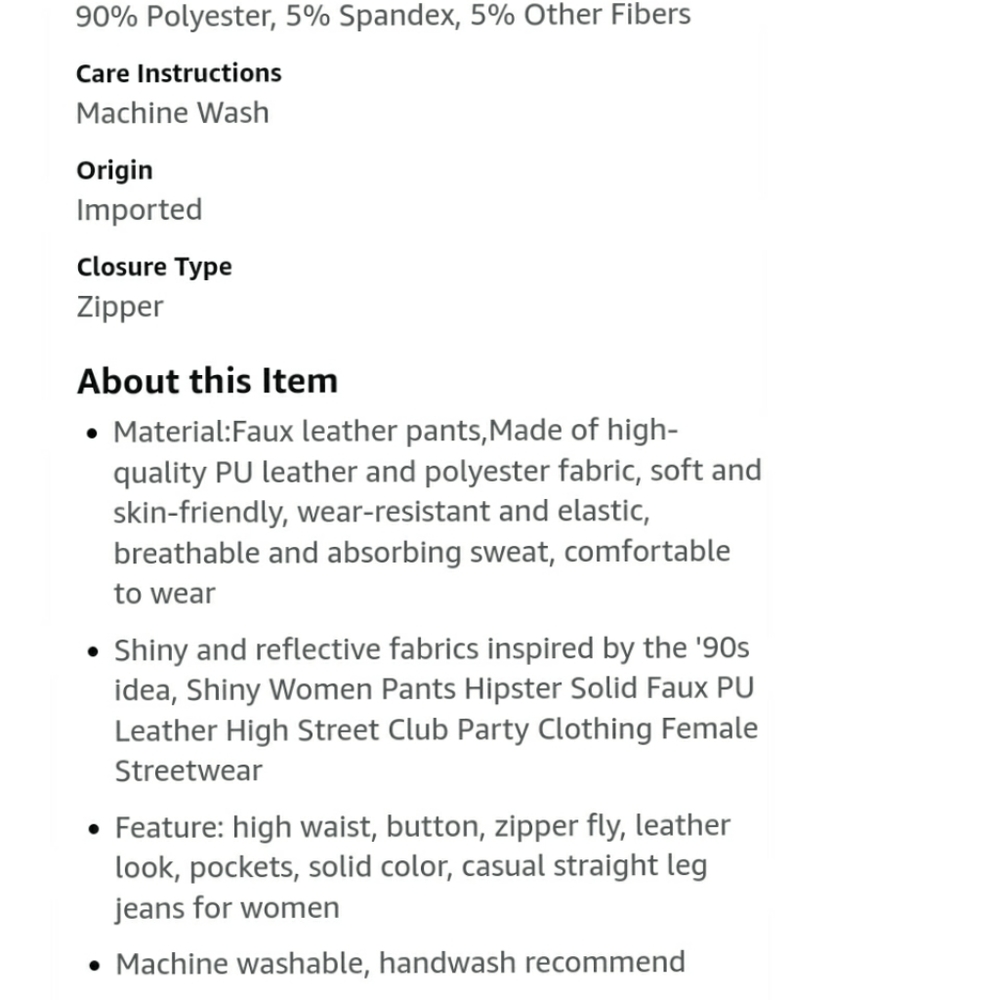 90% Polyester, 5% Spandex, 5% Other Fibers

Care Instructions
Machine Wash

Origin
Imported

Closure Type
Zipper

About this Item

• Material:Faux leather pants,Made of high-quality PU leather and polyester fabric, soft and skin-friendly, wear-resistant and elastic, breathable and absorbing sweat, comfortable to wear

• Shiny and reflective fabrics inspired by the '90s idea, Shiny Women Pants Hipster Solid Faux PU Leather High Street Club Party Clothing Female Streetwear

• Feature: high waist, button, zipper fly, leather look, pockets, solid color, casual straight leg jeans for women

• Machine washable, handwash recommend